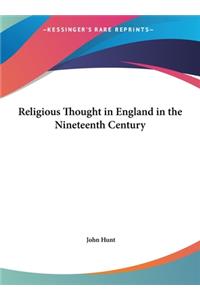 ~KESSINGER'S RARE REPRINTS~

Religious Thought in England in the Nineteenth Century

John Hunt